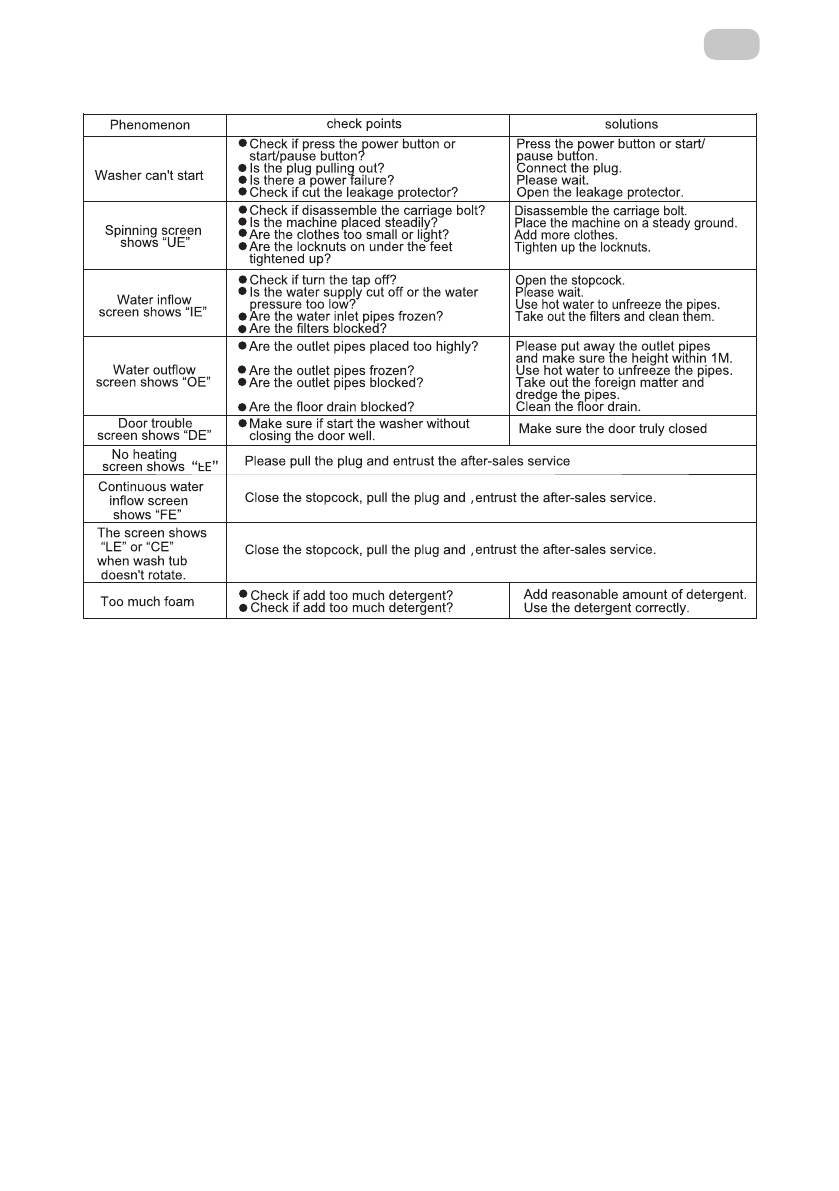 | Phenomenon | check points | solutions |
|---|---|---|
| Washer can't start | ● Check if press the power button or start/pause button? ● Is the plug pulling out? ● Is there a power failure? ● Check if cut the leakage protector? | Press the power button or start/ pause button. Connect the plug. Please wait. Open the leakage protector. |
| Spinning screen shows "UE" | ● Check if disassemble the carriage bolt? ● Is the machine placed steadily? ● Are the clothes too small or light? ● Are the locknuts on under the feet tightened up? | Disassemble the carriage bolt. Place the machine on a steady ground. Add more clothes. Tighten up the locknuts. |
| Water inflow screen shows "IE" | ● Check if turn the tap off? ● Is the water supply cut off or the water pressure too low? ● Are the water inlet pipes frozen? ● Are the filters blocked? | Open the stopcock. Please wait. Use hot water to unfreeze the pipes. Take out the filters and clean them. |
| Water outflow screen shows "OE" | ● Are the outlet pipes placed too highly? ● Are the outlet pipes frozen? ● Are the outlet pipes blocked? ● Are the floor drain blocked? | Please put away the outlet pipes and make sure the height within 1M. Use hot water to unfreeze the pipes. Take out the foreign matter and dredge the pipes. Clean the floor drain. |
| Door trouble screen shows "DE" | ● Make sure if start the washer without closing the door well. | Make sure the door truly closed |
| No heating screen shows "tE" | Please pull the plug and entrust the after-sales service | |
| Continuous water inflow screen shows "FE" | Close the stopcock, pull the plug and ,entrust the after-sales service. | |
| The screen shows "LE" or "CE" when wash tub doesn't rotate. | Close the stopcock, pull the plug and ,entrust the after-sales service. | |
| Too much foam | ● Check if add too much detergent? ● Check if add too much detergent? | Add reasonable amount of detergent. Use the detergent correctly. |